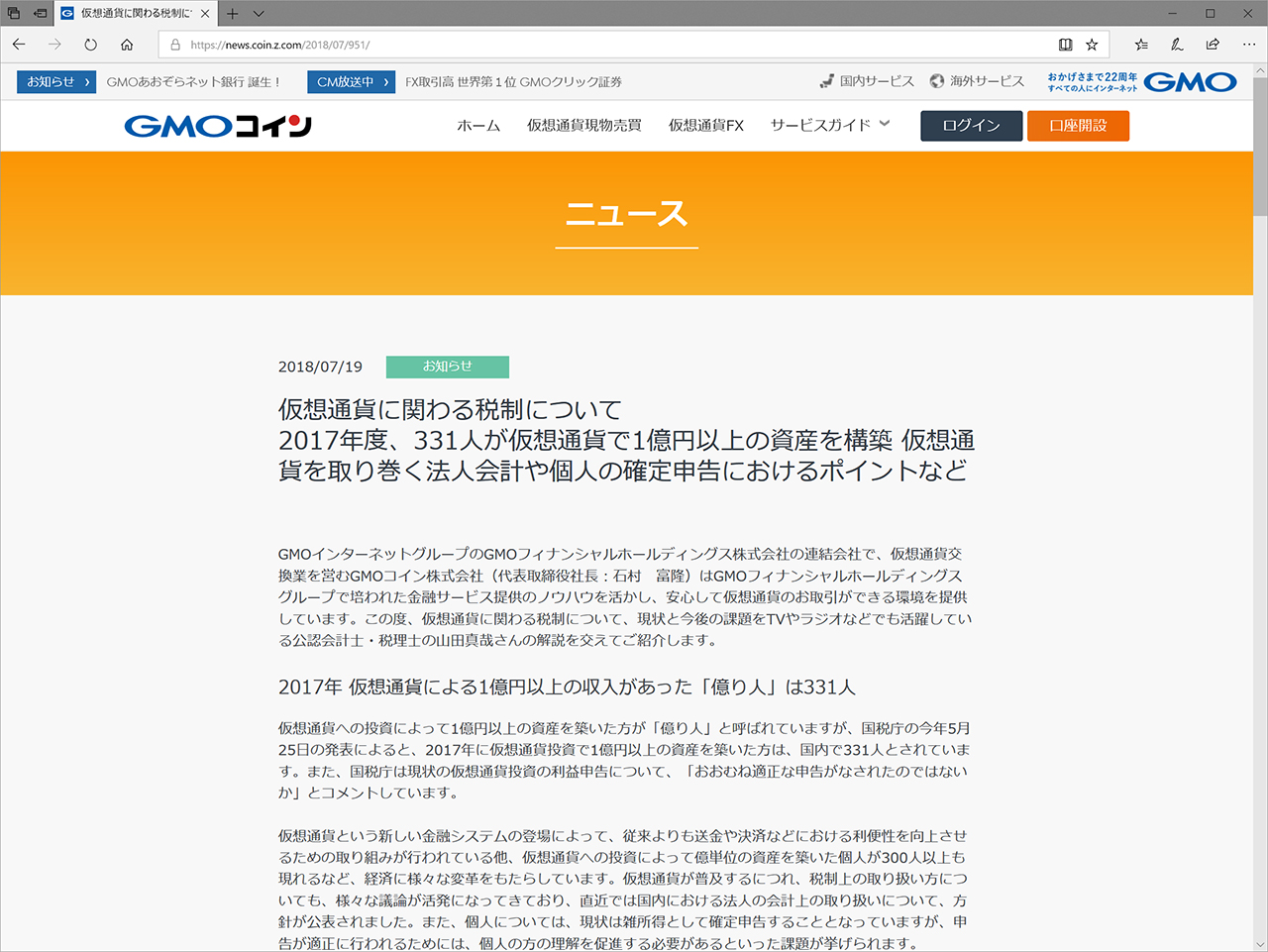 仮想通貨に関わる税制に

https://news.coin.z.com/2018/07/951/

お知らせ › GMOあおぞらネット銀行 誕生！ CM放送中 › FX取引高 世界第１位 GMOクリック証券 国内サービス 海外サービス おかげさまで22周年 すべての人にインターネット GMO

GMOコイン ホーム 仮想通貨現物売買 仮想通貨FX サービスガイド ログイン 口座開設

ニュース

2018/07/19 お知らせ

仮想通貨に関わる税制について
2017年度、331人が仮想通貨で1億円以上の資産を構築 仮想通貨を取り巻く法人会計や個人の確定申告におけるポイントなど

GMOインターネットグループのGMOフィナンシャルホールディングス株式会社の連結会社で、仮想通貨交換業を営むGMOコイン株式会社（代表取締役社長：石村　富隆）はGMOフィナンシャルホールディングスグループで培われた金融サービス提供のノウハウを活かし、安心して仮想通貨のお取引ができる環境を提供しています。この度、仮想通貨に関わる税制について、現状と今後の課題をTVやラジオなどでも活躍している公認会計士・税理士の山田真哉さんの解説を交えてご紹介します。

2017年 仮想通貨による1億円以上の収入があった「億り人」は331人

仮想通貨への投資によって1億円以上の資産を築いた方が「億り人」と呼ばれていますが、国税庁の今年5月25日の発表によると、2017年に仮想通貨投資で1億円以上の資産を築いた方は、国内で331人とされています。また、国税庁は現状の仮想通貨投資の利益申告について、「おおむね適正な申告がなされたのではないか」とコメントしています。

仮想通貨という新しい金融システムの登場によって、従来よりも送金や決済などにおける利便性を向上させるための取り組みが行われている他、仮想通貨への投資によって億単位の資産を築いた個人が300人以上も現れるなど、経済に様々な変革をもたらしています。仮想通貨が普及するにつれ、税制上の取り扱い方についても、様々な議論が活発になってきており、直近では国内における法人の会計上の取り扱いについて、方針が公表されました。また、個人については、現状は雑所得として確定申告することとなっていますが、申告が適正に行われるためには、個人の方の理解を促進する必要があるといった課題が挙げられます。